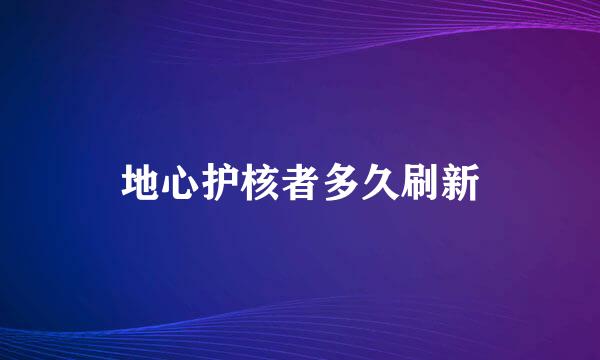 地心护核者多久刷新